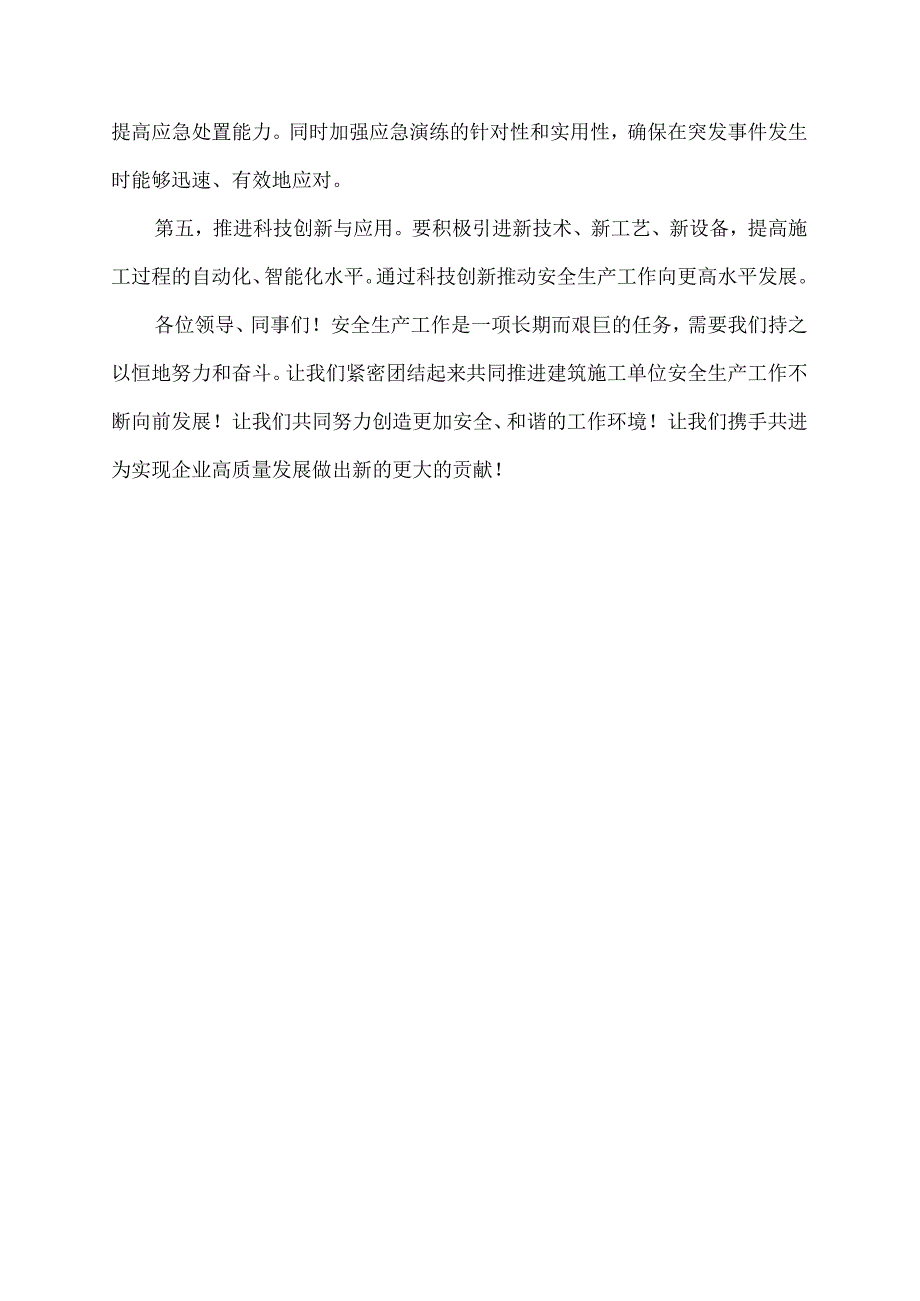 提高应急处置能力。同时加强应急演练的针对性和实用性，确保在突发事件发生时能够迅速、有效地应对。

第五，推进科技创新与应用。要积极引进新技术、新工艺、新设备，提高施工过程的自动化、智能化水平。通过科技创新推动安全生产工作向更高水平发展。

各位领导、同事们！安全生产工作是一项长期而艰巨的任务，需要我们持之以恒地努力和奋斗。让我们紧密团结起来共同推进建筑施工单位安全生产工作不断向前发展！让我们共同努力创造更加安全、和谐的工作环境！让我们携手共进为实现企业高质量发展做出新的更大的贡献！